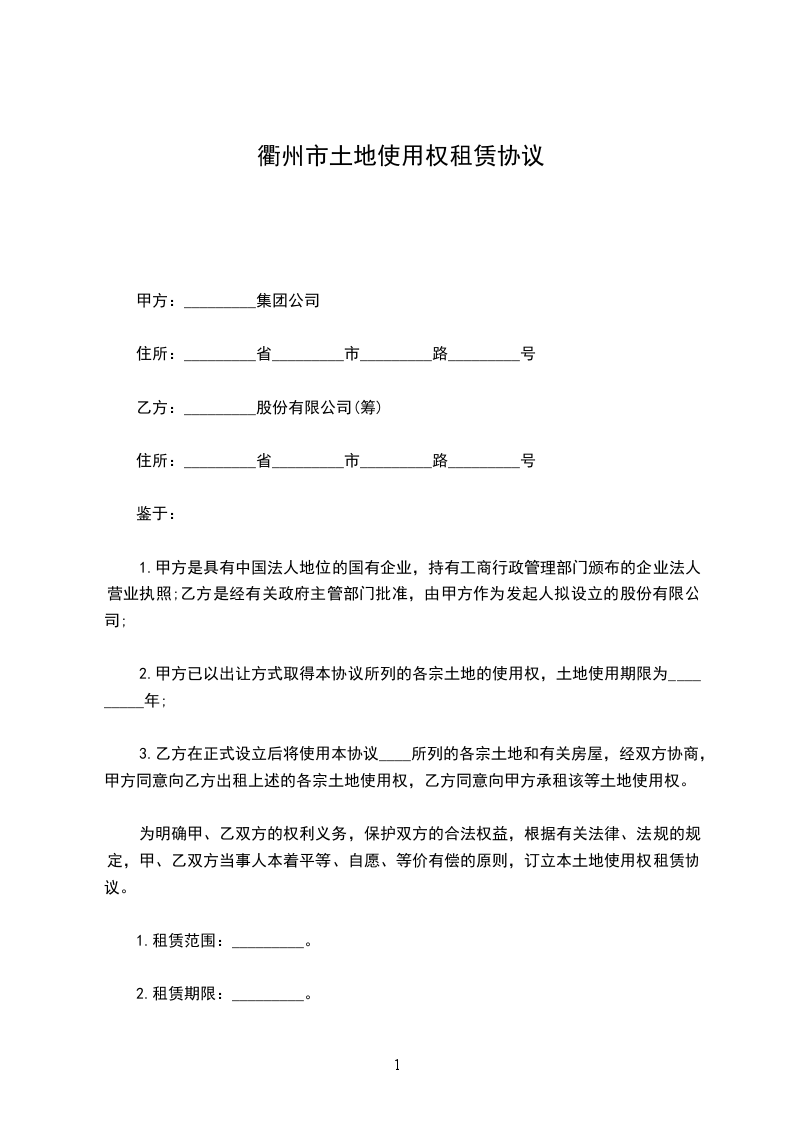 衢州市土地使用权租赁协议

甲方：_________集团公司

住所：_________省_________市_________路_________号

乙方：_________股份有限公司(筹)

住所：_________省_________市_________路_________号

鉴于：

1.甲方是具有中国法人地位的国有企业，持有工商行政管理部门颁布的企业法人营业执照;乙方是经有关政府主管部门批准，由甲方作为发起人拟设立的股份有限公司;

2.甲方已以出让方式取得本协议所列的各宗土地的使用权，土地使用期限为_________年;

3.乙方在正式设立后将使用本协议____所列的各宗土地和有关房屋，经双方协商，甲方同意向乙方出租上述的各宗土地使用权，乙方同意向甲方承租该等土地使用权。

为明确甲、乙双方的权利义务，保护双方的合法权益，根据有关法律、法规的规定，甲、乙双方当事人本着平等、自愿、等价有偿的原则，订立本土地使用权租赁协议。

1.租赁范围：_________。

2.租赁期限：_________。

1